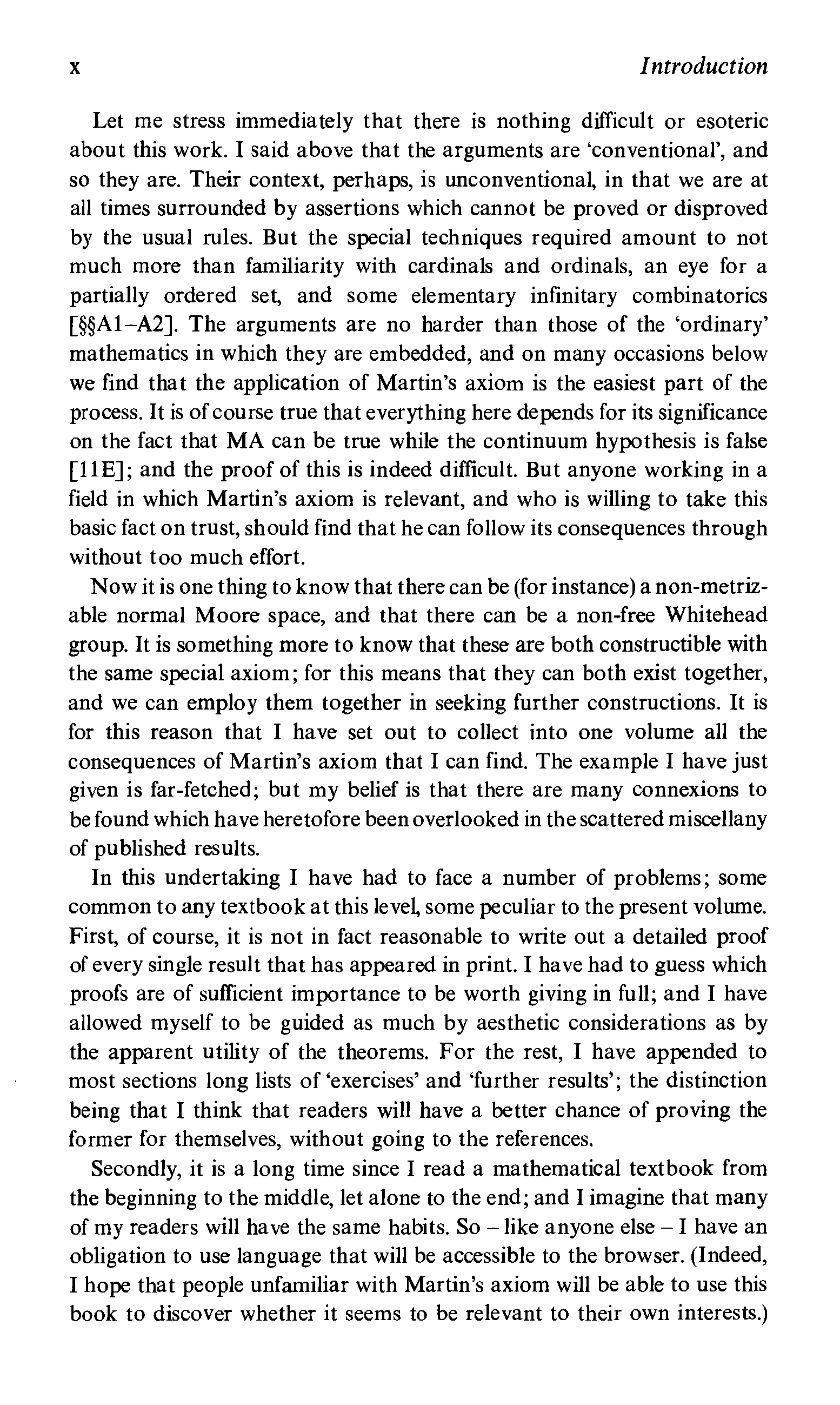 x Introduction

Let me stress immediately that there is nothing difficult or esoteric about this work. I said above that the arguments are 'conventional', and so they are. Their context, perhaps, is unconventional, in that we are at all times surrounded by assertions which cannot be proved or disproved by the usual rules. But the special techniques required amount to not much more than familiarity with cardinals and ordinals, an eye for a partially ordered set, and some elementary infinitary combinatorics [§§A1–A2]. The arguments are no harder than those of the 'ordinary' mathematics in which they are embedded, and on many occasions below we find that the application of Martin's axiom is the easiest part of the process. It is of course true that everything here depends for its significance on the fact that MA can be true while the continuum hypothesis is false [11E]; and the proof of this is indeed difficult. But anyone working in a field in which Martin's axiom is relevant, and who is willing to take this basic fact on trust, should find that he can follow its consequences through without too much effort.

Now it is one thing to know that there can be (for instance) a non-metrizable normal Moore space, and that there can be a non-free Whitehead group. It is something more to know that these are both constructible with the same special axiom; for this means that they can both exist together, and we can employ them together in seeking further constructions. It is for this reason that I have set out to collect into one volume all the consequences of Martin's axiom that I can find. The example I have just given is far-fetched; but my belief is that there are many connexions to be found which have heretofore been overlooked in the scattered miscellany of published results.

In this undertaking I have had to face a number of problems; some common to any textbook at this level, some peculiar to the present volume. First, of course, it is not in fact reasonable to write out a detailed proof of every single result that has appeared in print. I have had to guess which proofs are of sufficient importance to be worth giving in full; and I have allowed myself to be guided as much by aesthetic considerations as by the apparent utility of the theorems. For the rest, I have appended to most sections long lists of 'exercises' and 'further results'; the distinction being that I think that readers will have a better chance of proving the former for themselves, without going to the references.

Secondly, it is a long time since I read a mathematical textbook from the beginning to the middle, let alone to the end; and I imagine that many of my readers will have the same habits. So – like anyone else – I have an obligation to use language that will be accessible to the browser. (Indeed, I hope that people unfamiliar with Martin's axiom will be able to use this book to discover whether it seems to be relevant to their own interests.)